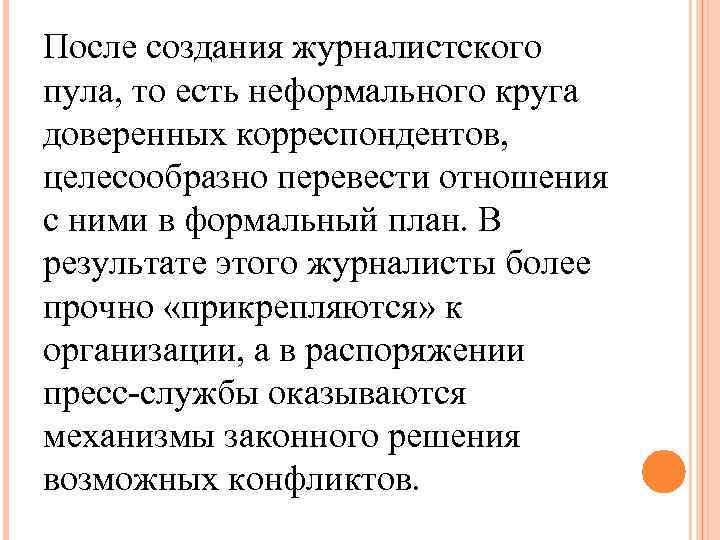 После создания журналистского пула, то есть неформального круга доверенных корреспондентов, целесообразно перевести отношения с ними в формальный план. В результате этого журналисты более прочно «прикрепляются» к организации, а в распоряжении пресс-службы оказываются механизмы законного решения возможных конфликтов.